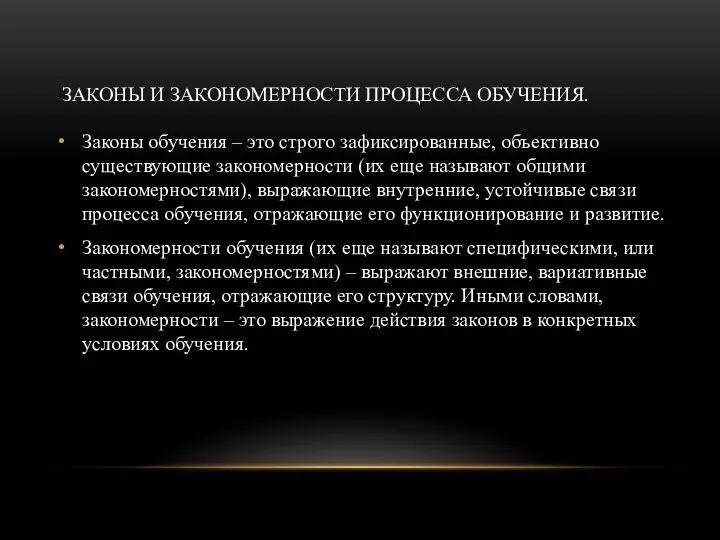 ЗАКОНЫ И ЗАКОНОМЕРНОСТИ ПРОЦЕССА ОБУЧЕНИЯ.

• Законы обучения – это строго зафиксированные, объективно существующие закономерности (их еще называют общими закономерностями), выражающие внутренние, устойчивые связи процесса обучения, отражающие его функционирование и развитие.

• Закономерности обучения (их еще называют специфическими, или частными, закономерностями) – выражают внешние, вариативные связи обучения, отражающие его структуру. Иными словами, закономерности – это выражение действия законов в конкретных условиях обучения.